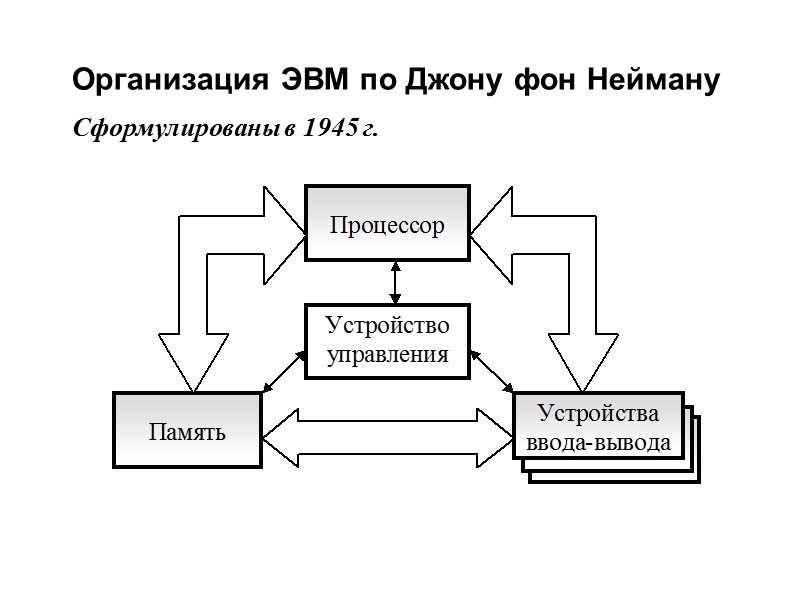 Организация ЭВМ по Джону фон Нейману

Сформулированы в 1945 г.

Процессор

Устройство управления

Память

Устройства ввода-вывода